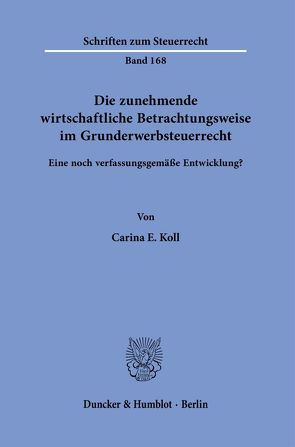 Schriften zum Steuerrecht

Band 168

Die zunehmende wirtschaftliche Betrachtungsweise im Grunderwerbsteuerrecht

Eine noch verfassungsgemäße Entwicklung?

Von

Carina E. Koll

Duncker & Humblot · Berlin